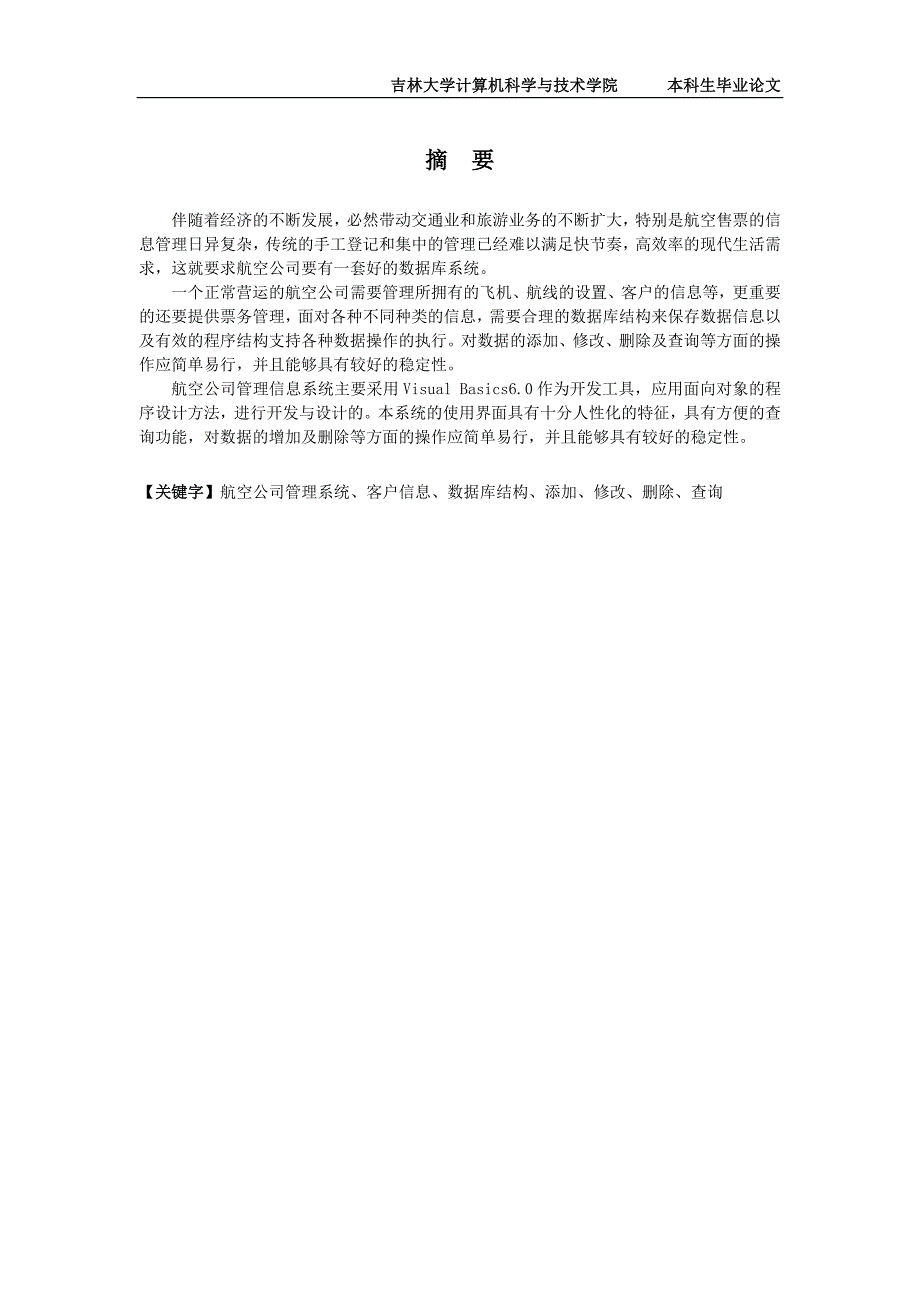 吉林大学计算机科学与技术学院　　本科生毕业论文

摘　要

伴随着经济的不断发展，必然带动交通业和旅游业务的不断扩大，特别是航空售票的信息管理日异复杂，传统的手工登记和集中的管理已经难以满足快节奏，高效率的现代生活需求，这就要求航空公司要有一套好的数据库系统。

一个正常营运的航空公司需要管理所拥有的飞机、航线的设置、客户的信息等，更重要的还要提供票务管理，面对各种不同种类的信息，需要合理的数据库结构来保存数据信息以及有效的程序结构支持各种数据操作的执行。对数据的添加、修改、删除及查询等方面的操作应简单易行，并且能够具有较好的稳定性。

航空公司管理信息系统主要采用 Visual Basics6.0 作为开发工具，应用面向对象的程序设计方法，进行开发与设计的。本系统的使用界面具有十分人性化的特征，具有方便的查询功能，对数据的增加及删除等方面的操作应简单易行，并且能够具有较好的稳定性。

【关键字】航空公司管理系统、客户信息、数据库结构、添加、修改、删除、查询